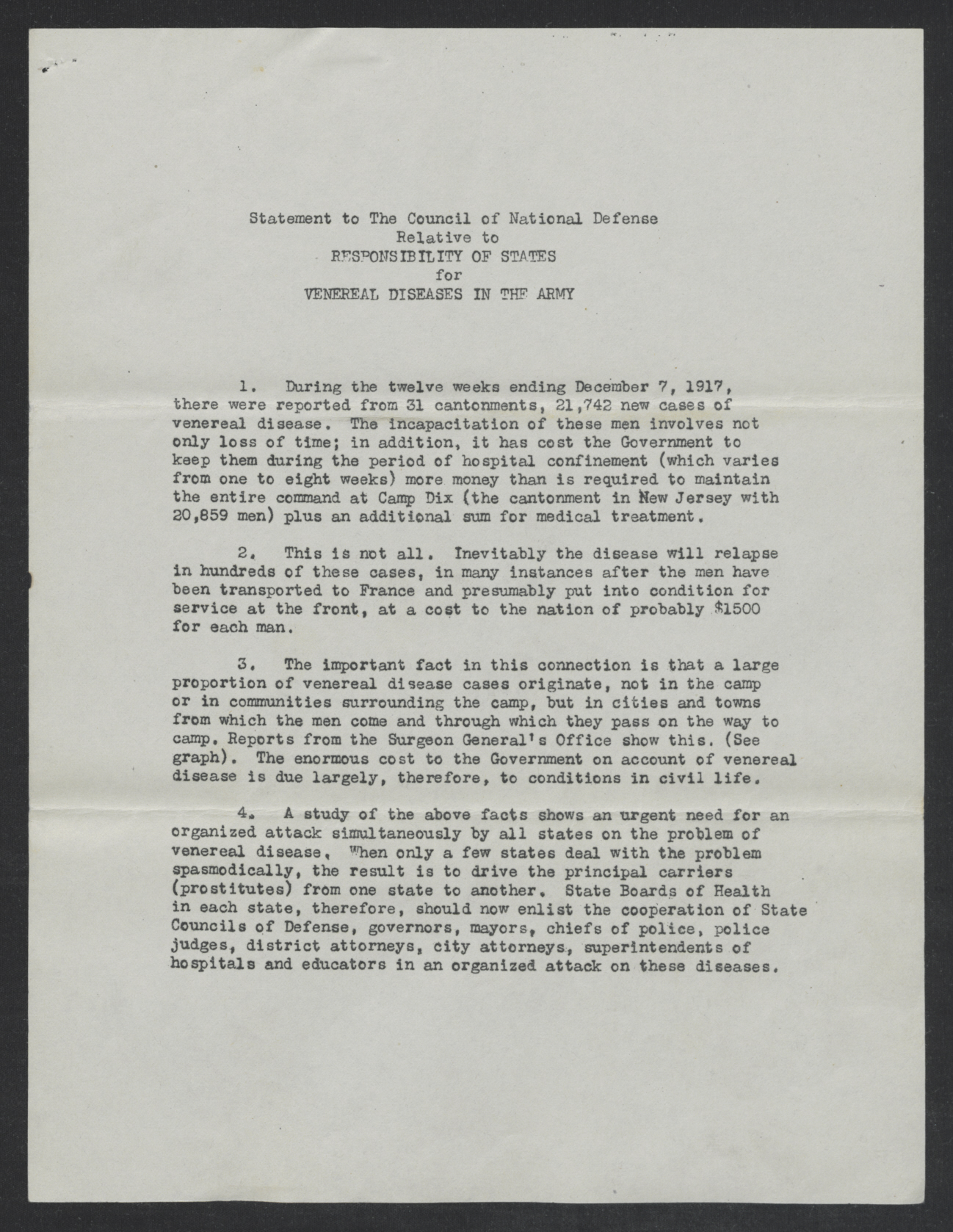 Statement to The Council of National Defense
Relative to
RESPONSIBILITY OF STATES
for
VENEREAL DISEASES IN THE ARMY

1. During the twelve weeks ending December 7, 1917, there were reported from 31 cantonments, 21,742 new cases of venereal disease. The incapacitation of these men involves not only loss of time; in addition, it has cost the Government to keep them during the period of hospital confinement (which varies from one to eight weeks) more money than is required to maintain the entire command at Camp Dix (the cantonment in New Jersey with 20,859 men) plus an additional sum for medical treatment.

2. This is not all. Inevitably the disease will relapse in hundreds of these cases, in many instances after the men have been transported to France and presumably put into condition for service at the front, at a cost to the nation of probably $1500 for each man.

3. The important fact in this connection is that a large proportion of venereal disease cases originate, not in the camp or in communities surrounding the camp, but in cities and towns from which the men come and through which they pass on the way to camp. Reports from the Surgeon General's Office show this. (See graph). The enormous cost to the Government on account of venereal disease is due largely, therefore, to conditions in civil life.

4. A study of the above facts shows an urgent need for an organized attack simultaneously by all states on the problem of venereal disease. When only a few states deal with the problem spasmodically, the result is to drive the principal carriers (prostitutes) from one state to another. State Boards of Health in each state, therefore, should now enlist the cooperation of State Councils of Defense, governors, mayors, chiefs of police, police judges, district attorneys, city attorneys, superintendents of hospitals and educators in an organized attack on these diseases.